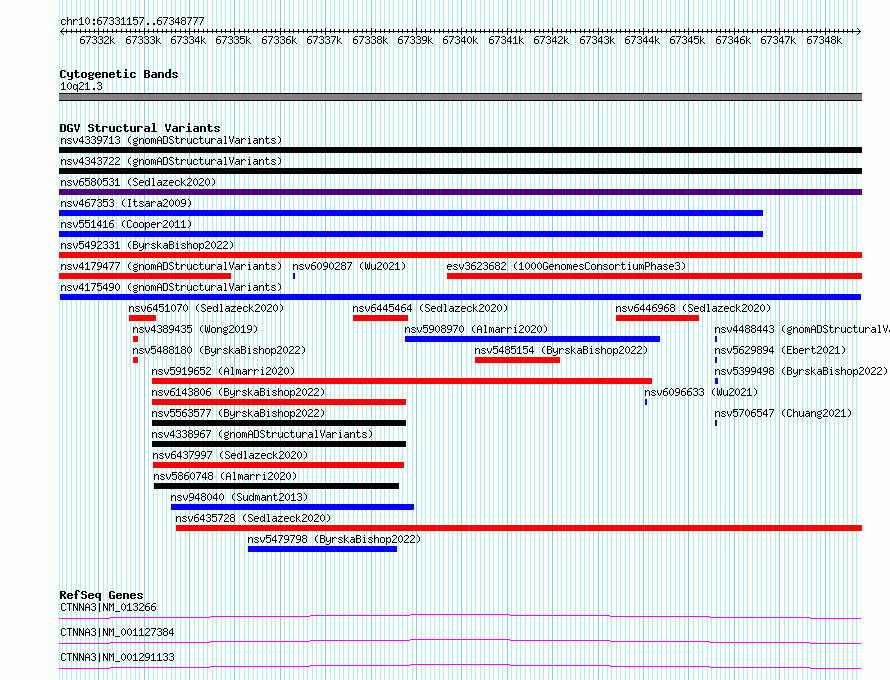 chr10:67331157..67348777

67332k 67333k 67334k 67335k 67336k 67337k 67338k 67339k 67340k 67341k 67342k 67343k 67344k 67345k 67346k 67347k 67348k

Cytogenetic Bands
10q21.3

DGV Structural Variants
nsv4339713 (gnomADStructuralVariants)
nsv4343722 (gnomADStructuralVariants)
nsv6580531 (Sedlazeck2020)
nsv467353 (Itsara2009)
nsv551416 (Cooper2011)
nsv5492331 (ByrskaBishop2022)
nsv4179477 (gnomADStructuralVariants) nsv6090287 (Wu2021) esv3623682 (1000GenomesConsortiumPhase3)
nsv4175490 (gnomADStructuralVariants)
nsv6451070 (Sedlazeck2020) nsv6445464 (Sedlazeck2020) nsv6446968 (Sedlazeck2020)
nsv4389435 (Wong2019) nsv5908970 (Almarri2020) nsv4488443 (gnomADStructuralV
nsv5488180 (ByrskaBishop2022) nsv5485154 (ByrskaBishop2022) nsv5629894 (Ebert2021)
nsv5919652 (Almarri2020) nsv5399498 (ByrskaBishop2022)
nsv6143806 (ByrskaBishop2022) nsv6096633 (Wu2021)
nsv5563577 (ByrskaBishop2022) nsv5706547 (Chuang2021)
nsv4338967 (gnomADStructuralVariants)
nsv6437997 (Sedlazeck2020)
nsv5860748 (Almarri2020)
nsv948040 (Sudmant2013)
nsv6435728 (Sedlazeck2020)
nsv5479798 (ByrskaBishop2022)

RefSeq Genes
CTNNA3|NM_013266
CTNNA3|NM_001127384
CTNNA3|NM_001291133